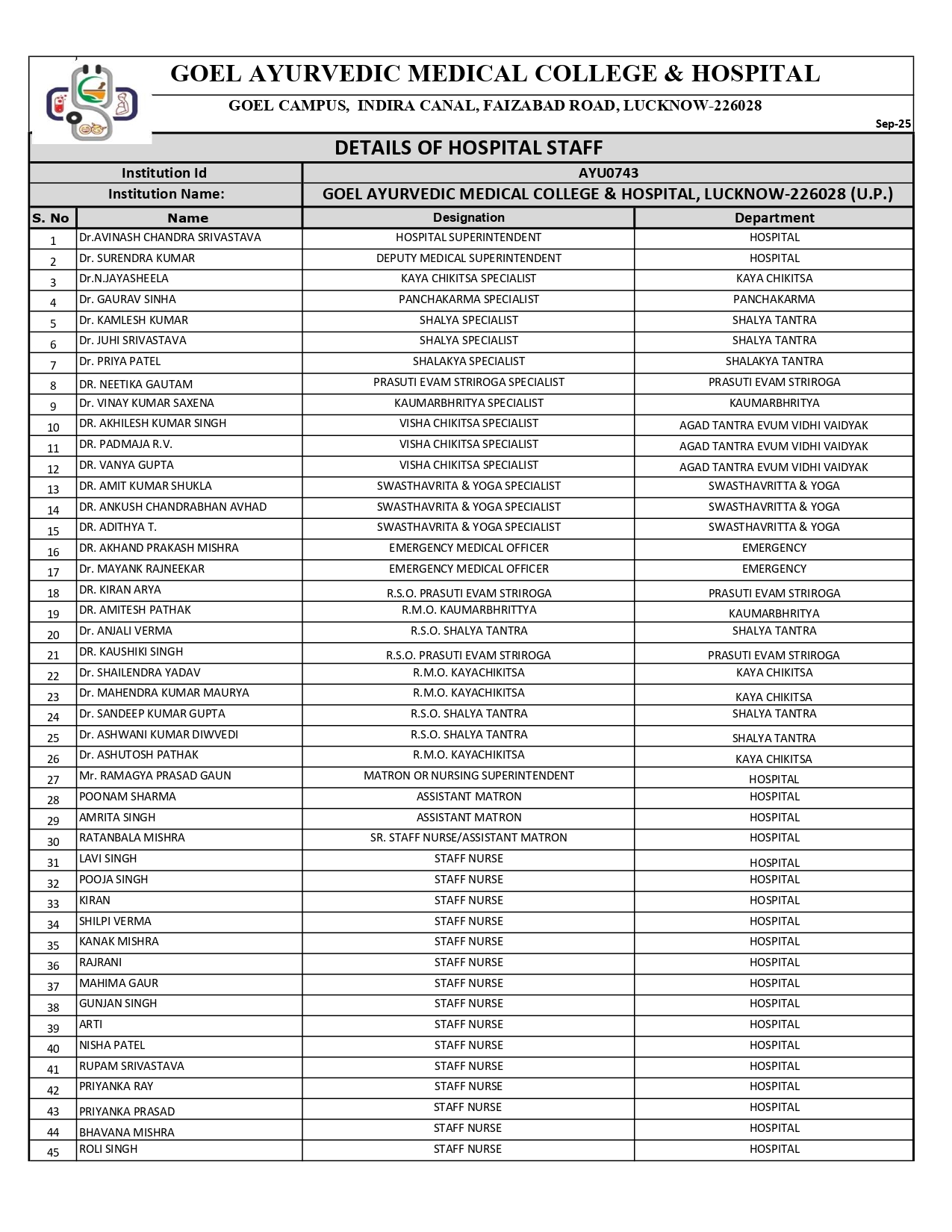 GOEL AYURVEDIC MEDICAL COLLEGE & HOSPITAL

GOEL CAMPUS, INDIRA CANAL, FAIZABAD ROAD, LUCKNOW-226028

Sep-25

DETAILS OF HOSPITAL STAFF

| Institution Id | AYU0743 |
|---|---|
| Institution Name: | GOEL AYURVEDIC MEDICAL COLLEGE & HOSPITAL, LUCKNOW-226028 (U.P.) |

| S. No | Name | Designation | Department |
|---|---|---|---|
| 1 | Dr.AVINASH CHANDRA SRIVASTAVA | HOSPITAL SUPERINTENDENT | HOSPITAL |
| 2 | Dr. SURENDRA KUMAR | DEPUTY MEDICAL SUPERINTENDENT | HOSPITAL |
| 3 | Dr.N.JAYASHEELA | KAYA CHIKITSA SPECIALIST | KAYA CHIKITSA |
| 4 | Dr. GAURAV SINHA | PANCHAKARMA SPECIALIST | PANCHAKARMA |
| 5 | Dr. KAMLESH KUMAR | SHALYA SPECIALIST | SHALYA TANTRA |
| 6 | Dr. JUHI SRIVASTAVA | SHALYA SPECIALIST | SHALYA TANTRA |
| 7 | Dr. PRIYA PATEL | SHALAKYA SPECIALIST | SHALAKYA TANTRA |
| 8 | DR. NEETIKA GAUTAM | PRASUTI EVAM STRIROGA SPECIALIST | PRASUTI EVAM STRIROGA |
| 9 | Dr. VINAY KUMAR SAXENA | KAUMARBHRITYA SPECIALIST | KAUMARBHRITYA |
| 10 | DR. AKHILESH KUMAR SINGH | VISHA CHIKITSA SPECIALIST | AGAD TANTRA EVUM VIDHI VAIDYAK |
| 11 | DR. PADMAJA R.V. | VISHA CHIKITSA SPECIALIST | AGAD TANTRA EVUM VIDHI VAIDYAK |
| 12 | DR. VANYA GUPTA | VISHA CHIKITSA SPECIALIST | AGAD TANTRA EVUM VIDHI VAIDYAK |
| 13 | DR. AMIT KUMAR SHUKLA | SWASTHAVRITA & YOGA SPECIALIST | SWASTHAVRITTA & YOGA |
| 14 | DR. ANKUSH CHANDRABHAN AVHAD | SWASTHAVRITA & YOGA SPECIALIST | SWASTHAVRITTA & YOGA |
| 15 | DR. ADITHYA T. | SWASTHAVRITA & YOGA SPECIALIST | SWASTHAVRITTA & YOGA |
| 16 | DR. AKHAND PRAKASH MISHRA | EMERGENCY MEDICAL OFFICER | EMERGENCY |
| 17 | Dr. MAYANK RAJNEEKAR | EMERGENCY MEDICAL OFFICER | EMERGENCY |
| 18 | DR. KIRAN ARYA | R.S.O. PRASUTI EVAM STRIROGA | PRASUTI EVAM STRIROGA |
| 19 | DR. AMITESH PATHAK | R.M.O. KAUMARBHRITTYA | KAUMARBHRITYA |
| 20 | Dr. ANJALI VERMA | R.S.O. SHALYA TANTRA | SHALYA TANTRA |
| 21 | DR. KAUSHIKI SINGH | R.S.O. PRASUTI EVAM STRIROGA | PRASUTI EVAM STRIROGA |
| 22 | Dr. SHAILENDRA YADAV | R.M.O. KAYACHIKITSA | KAYA CHIKITSA |
| 23 | Dr. MAHENDRA KUMAR MAURYA | R.M.O. KAYACHIKITSA | KAYA CHIKITSA |
| 24 | Dr. SANDEEP KUMAR GUPTA | R.S.O. SHALYA TANTRA | SHALYA TANTRA |
| 25 | Dr. ASHWANI KUMAR DIWVEDI | R.S.O. SHALYA TANTRA | SHALYA TANTRA |
| 26 | Dr. ASHUTOSH PATHAK | R.M.O. KAYACHIKITSA | KAYA CHIKITSA |
| 27 | Mr. RAMAGYA PRASAD GAUN | MATRON OR NURSING SUPERINTENDENT | HOSPITAL |
| 28 | POONAM SHARMA | ASSISTANT MATRON | HOSPITAL |
| 29 | AMRITA SINGH | ASSISTANT MATRON | HOSPITAL |
| 30 | RATANBALA MISHRA | SR. STAFF NURSE/ASSISTANT MATRON | HOSPITAL |
| 31 | LAVI SINGH | STAFF NURSE | HOSPITAL |
| 32 | POOJA SINGH | STAFF NURSE | HOSPITAL |
| 33 | KIRAN | STAFF NURSE | HOSPITAL |
| 34 | SHILPI VERMA | STAFF NURSE | HOSPITAL |
| 35 | KANAK MISHRA | STAFF NURSE | HOSPITAL |
| 36 | RAJRANI | STAFF NURSE | HOSPITAL |
| 37 | MAHIMA GAUR | STAFF NURSE | HOSPITAL |
| 38 | GUNJAN SINGH | STAFF NURSE | HOSPITAL |
| 39 | ARTI | STAFF NURSE | HOSPITAL |
| 40 | NISHA PATEL | STAFF NURSE | HOSPITAL |
| 41 | RUPAM SRIVASTAVA | STAFF NURSE | HOSPITAL |
| 42 | PRIYANKA RAY | STAFF NURSE | HOSPITAL |
| 43 | PRIYANKA PRASAD | STAFF NURSE | HOSPITAL |
| 44 | BHAVANA MISHRA | STAFF NURSE | HOSPITAL |
| 45 | ROLI SINGH | STAFF NURSE | HOSPITAL |